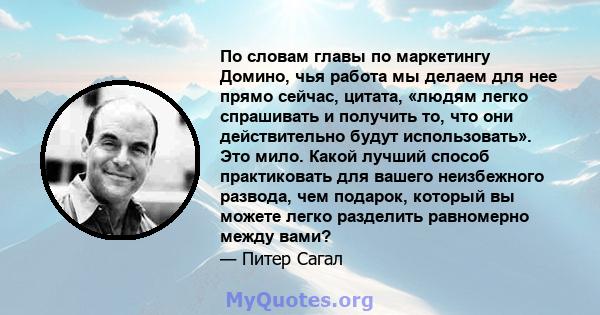 По словам главы по маркетингу Домино, чья работа мы делаем для нее прямо сейчас, цитата, «людям легко спрашивать и получить то, что они действительно будут использовать». Это мило. Какой лучший способ практиковать для вашего неизбежного развода, чем подарок, который вы можете легко разделить равномерно между вами?
— Питер Сагал

MyQuotes.org